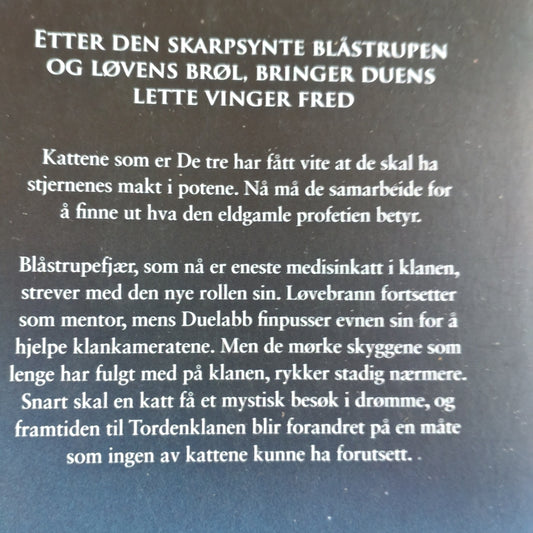 ETTER DEN SKARPSYNTE BLÅSTRUPEN OG LØVENS BRØL, BRINGER DUENS LETTE VINGER FRED

Kattene som er De tre har fått vite at de skal ha stjernenes makt i potene. Nå må de samarbeide for å finne ut hva den eldgamle profetien betyr.

Blåstrupefjær, som nå er eneste medisinkatt i klanen, strever med den nye rollen sin. Løvebrann fortsetter som mentor, mens Duelabb finpusser evnen sin for å hjelpe klankameratene. Men de mørke skyggene som lenge har fulgt med på klanen, rykker stadig nærmere. Snart skal en katt få et mystisk besøk i drømme, og framtiden til Tordenklanen blir forandret på en måte som ingen av kattene kunne ha forutsett.